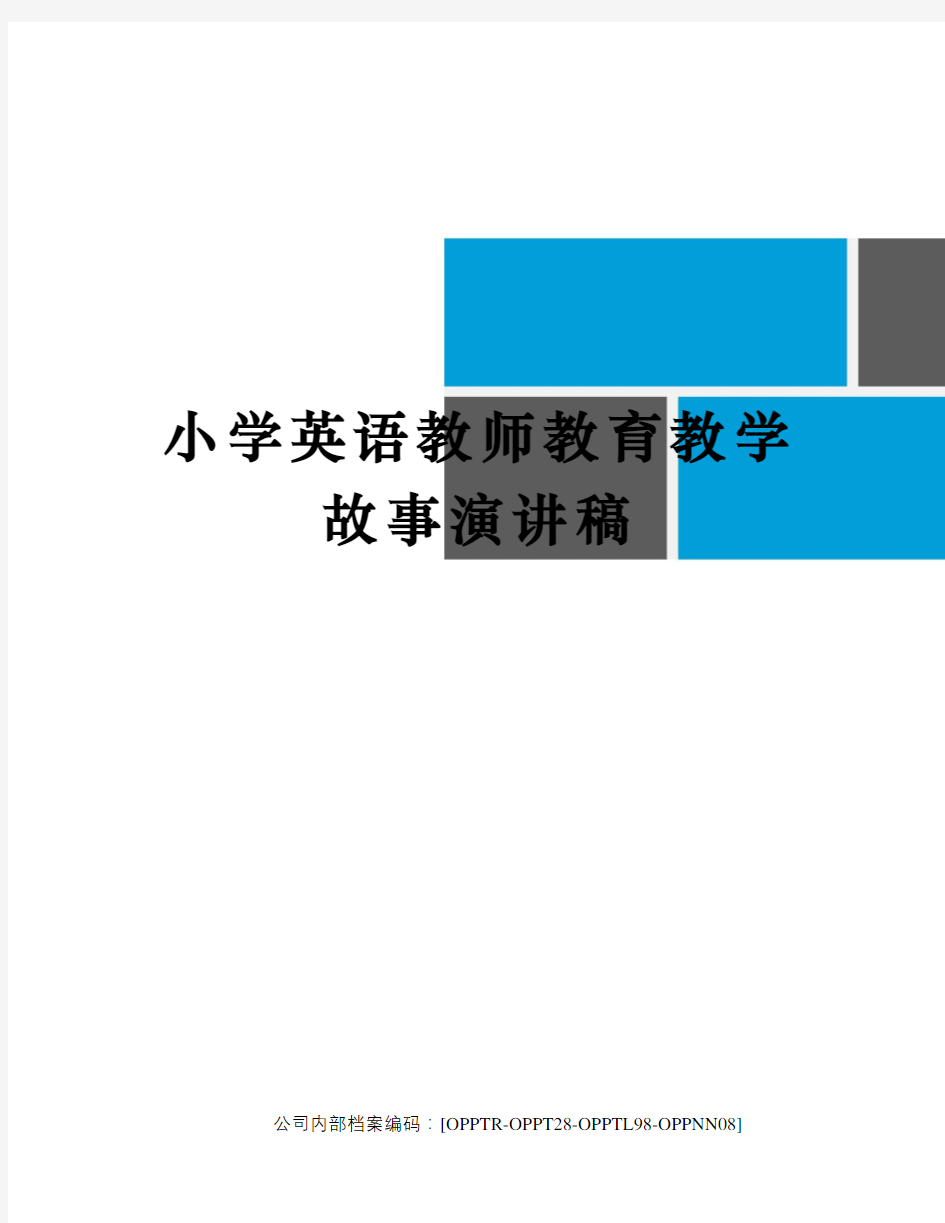 小学英语教师教育教学故事演讲稿

公司内部档案编码：[OPPTR-OPPT28-OPPTL98-OPPNN08]